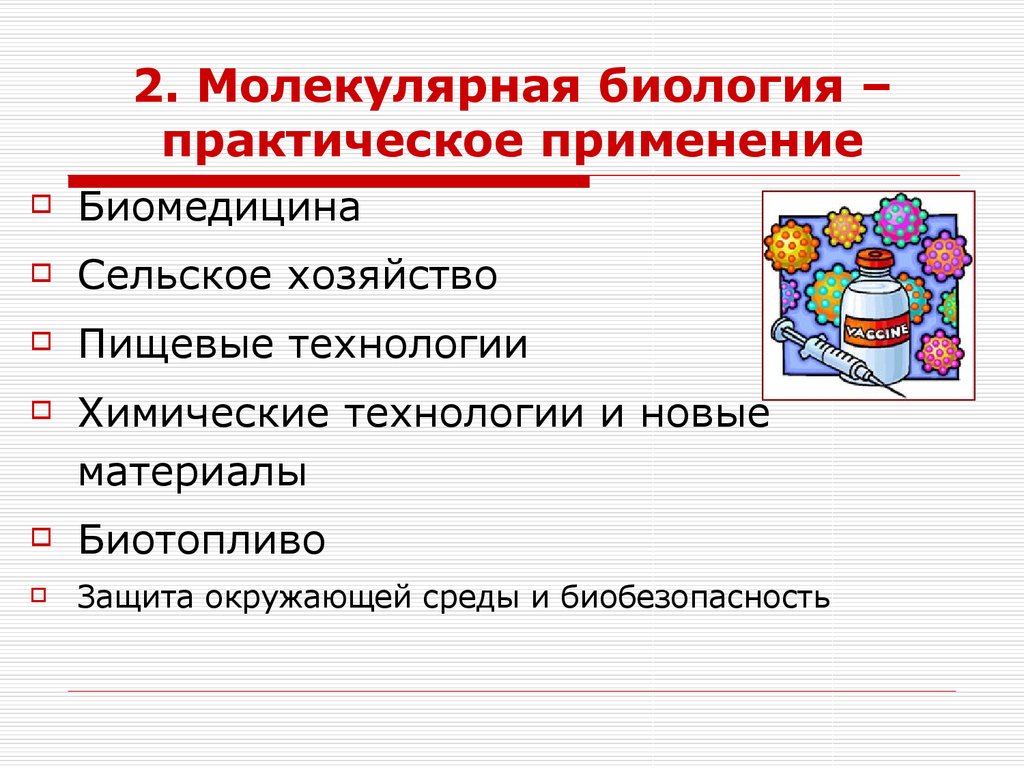 2. Молекулярная биология – практическое применение

Биомедицина

Сельское хозяйство

Пищевые технологии

Химические технологии и новые материалы

Биотопливо

Защита окружающей среды и биобезопасность

VACCINE